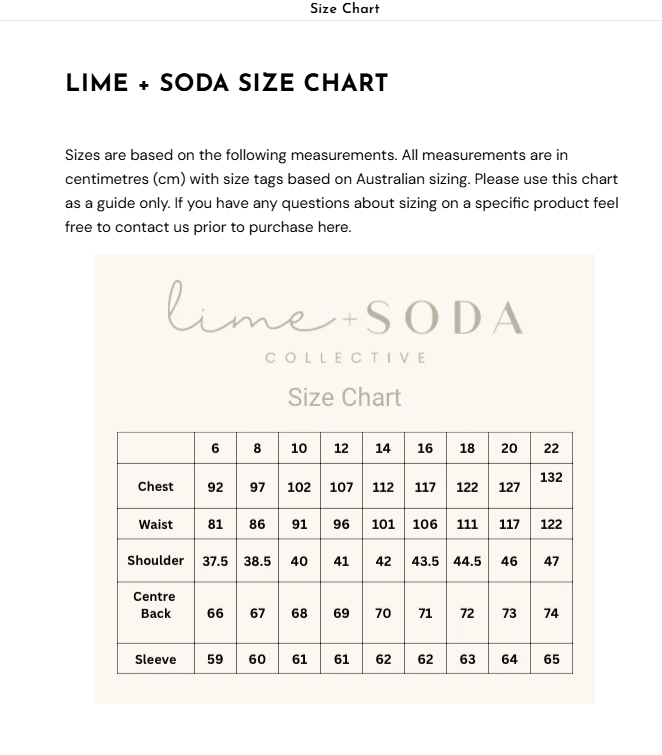 Size Chart

LIME + SODA SIZE CHART

Sizes are based on the following measurements. All measurements are in centimetres (cm) with size tags based on Australian sizing. Please use this chart as a guide only. If you have any questions about sizing on a specific product feel free to contact us prior to purchase here.

lime + SODA
COLLECTIVE

Size Chart

| | 6 | 8 | 10 | 12 | 14 | 16 | 18 | 20 | 22 |
|---|---|---|---|---|---|---|---|---|---|
| Chest | 92 | 97 | 102 | 107 | 112 | 117 | 122 | 127 | 132 |
| Waist | 81 | 86 | 91 | 96 | 101 | 106 | 111 | 117 | 122 |
| Shoulder | 37.5 | 38.5 | 40 | 41 | 42 | 43.5 | 44.5 | 46 | 47 |
| Centre Back | 66 | 67 | 68 | 69 | 70 | 71 | 72 | 73 | 74 |
| Sleeve | 59 | 60 | 61 | 61 | 62 | 62 | 63 | 64 | 65 |